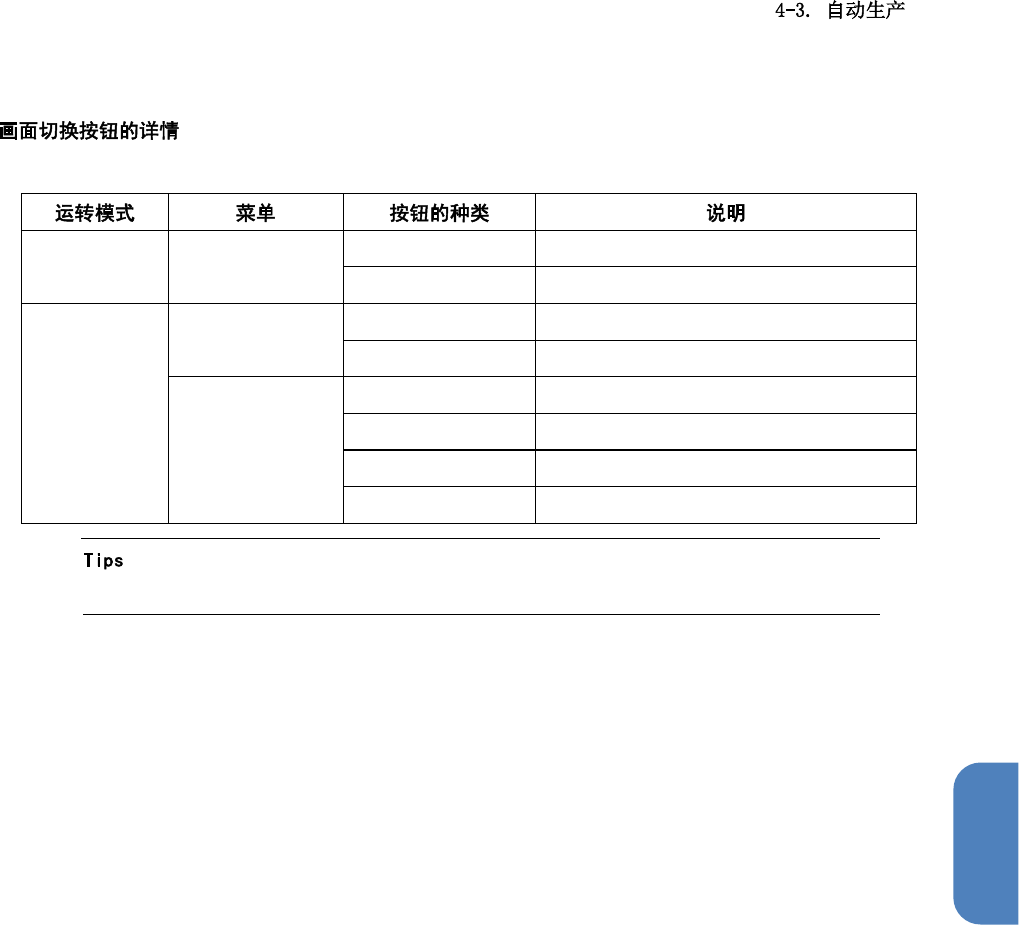 4-3. 自动生产

画面切换按钮的详情

| 运转模式 | 菜单 | 按钮的种类 | 说明 |
|---|---|---|---|
| | | | |
| | | | |
| | | | |
| | | | |
| | | | |
| | | | |
| | | | |
| | | | |

Tips